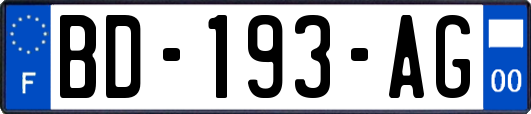 F

BD-193-AG

00